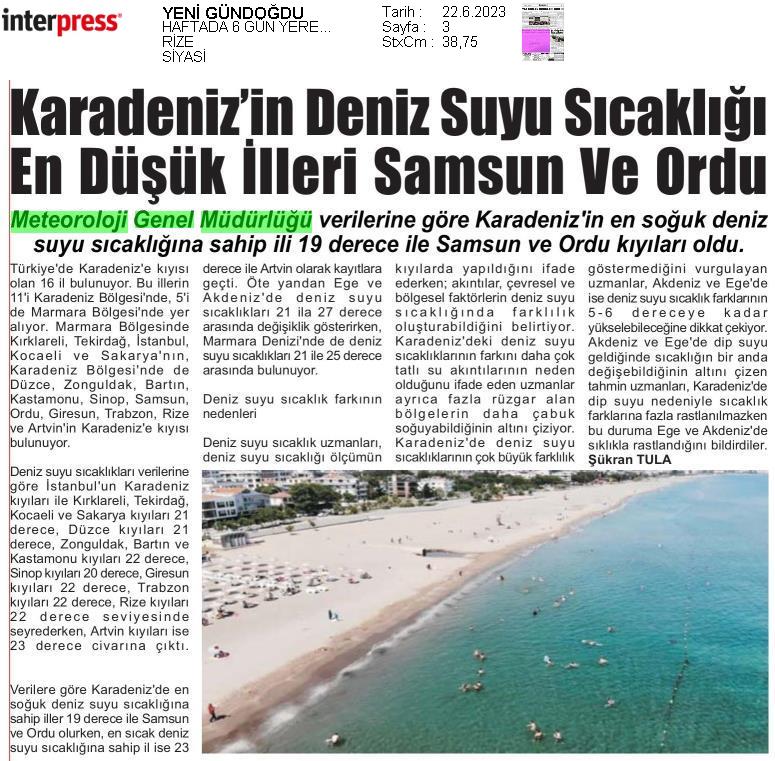 interpress

YENİ GÜNDOĞDU
HAFTADA 6 GÜN YERE...
RİZE
SİYASİ

Tarih : 22.6.2023
Sayfa : 3
StxCm : 38,75

Karadeniz'in Deniz Suyu Sıcaklığı En Düşük İlleri Samsun Ve Ordu

Meteoroloji Genel Müdürlüğü verilerine göre Karadeniz'in en soğuk deniz suyu sıcaklığına sahip ili 19 derece ile Samsun ve Ordu kıyıları oldu.

Türkiye'de Karadeniz'e kıyısı olan 16 il bulunuyor. Bu illerin 11'i Karadeniz Bölgesi'nde, 5'i de Marmara Bölgesi'nde yer alıyor. Marmara Bölgesinde Kırklareli, Tekirdağ, İstanbul, Kocaeli ve Sakarya'nın, Karadeniz Bölgesi'nde de Düzce, Zonguldak, Bartın, Kastamonu, Sinop, Samsun, Ordu, Giresun, Trabzon, Rize ve Artvin'in Karadeniz'e kıyısı bulunuyor.

Deniz suyu sıcaklıkları verilerine göre İstanbul'un Karadeniz kıyıları ile Kırklareli, Tekirdağ, Kocaeli ve Sakarya kıyıları 21 derece, Düzce kıyıları 21 derece, Zonguldak, Bartın ve Kastamonu kıyıları 22 derece, Sinop kıyıları 20 derece, Giresun kıyıları 22 derece, Trabzon kıyıları 22 derece, Rize kıyıları 22 derece seviyesinde seyrederken, Artvin kıyıları ise 23 derece civarına çıktı.

Verilere göre Karadeniz'de en soğuk deniz suyu sıcaklığına sahip iller 19 derece ile Samsun ve Ordu olurken, en sıcak deniz suyu sıcaklığına sahip il ise 23 derece ile Artvin olarak kayıtlara geçti. Öte yandan Ege ve Akdeniz'de deniz suyu sıcaklıkları 21 ila 27 derece arasında değişiklik gösterirken, Marmara Denizi'nde de deniz suyu sıcaklıkları 21 ile 25 derece arasında bulunuyor.

Deniz suyu sıcaklık farkının nedenleri

Deniz suyu sıcaklık uzmanları, deniz suyu sıcaklığı ölçümün kıyılarda yapıldığını ifade ederken; akıntılar, çevresel ve bölgesel faktörlerin deniz suyu sıcaklığında farklılık oluşturabildiğini belirtiyor. Karadeniz'deki deniz suyu sıcaklıklarının farkını daha çok tatlı su akıntılarının neden olduğunu ifade eden uzmanlar ayrıca fazla rüzgar alan bölgelerin daha çabuk soğuyabildiğinin altını çiziyor. Karadeniz'de deniz suyu sıcaklıklarının çok büyük farklılık göstermediğini vurgulayan uzmanlar, Akdeniz ve Ege'de ise deniz suyu sıcaklık farklarının 5-6 dereceye kadar yükselebileceğine dikkat çekiyor. Akdeniz ve Ege'de dip suyu geldiğinde sıcaklığın bir anda değişebildiğinin altını çizen tahmin uzmanları, Karadeniz'de dip suyu nedeniyle sıcaklık farklarına fazla rastlanılmazken bu duruma Ege ve Akdeniz'de sıklıkla rastlandığını bildirdiler.
Şükran TULA